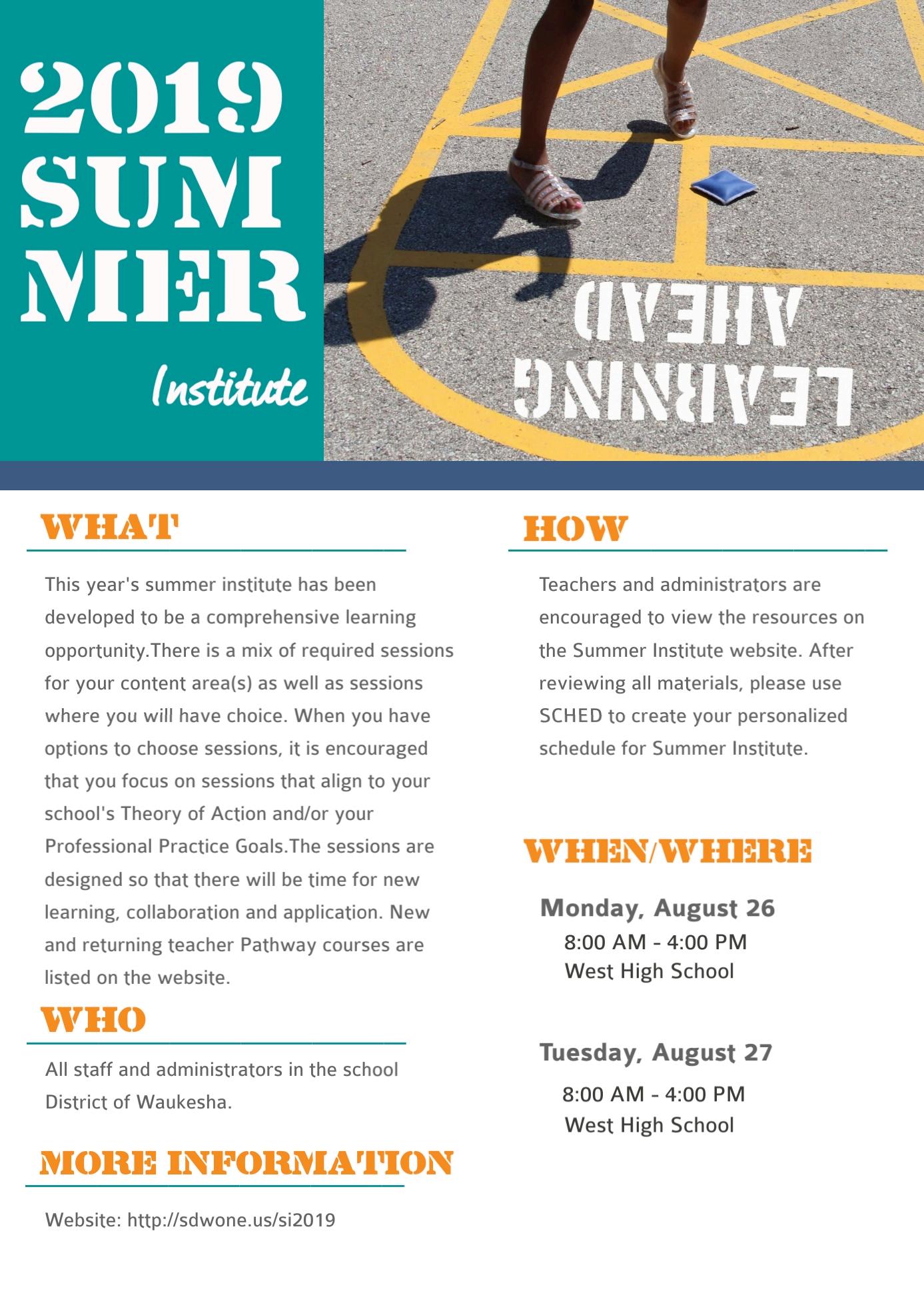 2019 SUMMER

Institute

LEARNING AHEAD

WHAT

This year's summer institute has been developed to be a comprehensive learning opportunity.There is a mix of required sessions for your content area(s) as well as sessions where you will have choice. When you have options to choose sessions, it is encouraged that you focus on sessions that align to your school's Theory of Action and/or your Professional Practice Goals.The sessions are designed so that there will be time for new learning, collaboration and application. New and returning teacher Pathway courses are listed on the website.

WHO

All staff and administrators in the school District of Waukesha.

MORE INFORMATION

Website: http://sdwone.us/si2019

HOW

Teachers and administrators are encouraged to view the resources on the Summer Institute website. After reviewing all materials, please use SCHED to create your personalized schedule for Summer Institute.

WHEN/WHERE

Monday, August 26
8:00 AM - 4:00 PM
West High School

Tuesday, August 27
8:00 AM - 4:00 PM
West High School